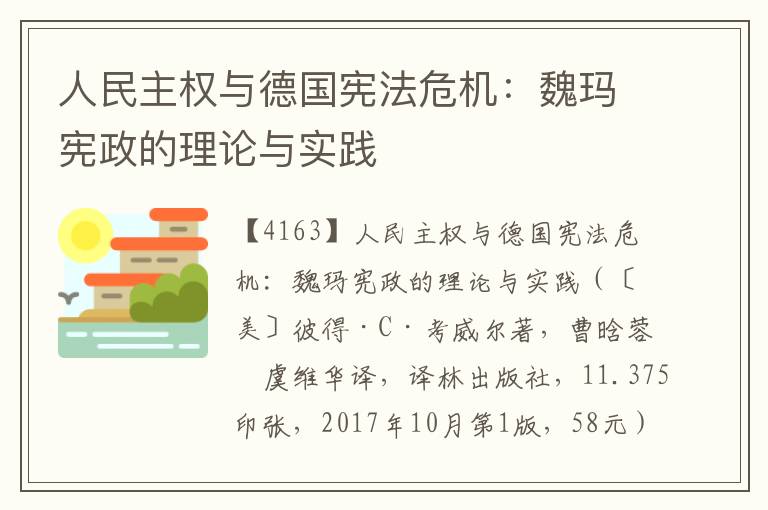 人民主权与德国宪法危机：魏玛宪政的理论与实践

【4163】人民主权与德国宪法危机：魏玛宪政的理论与实践（〔美〕彼得·C·考威尔著，曹晗蓉 虞维华译，译林出版社，11.375印张，2017年10月第1版，58元）